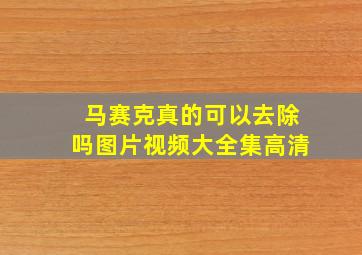 马赛克真的可以去除吗图片视频大全集高清